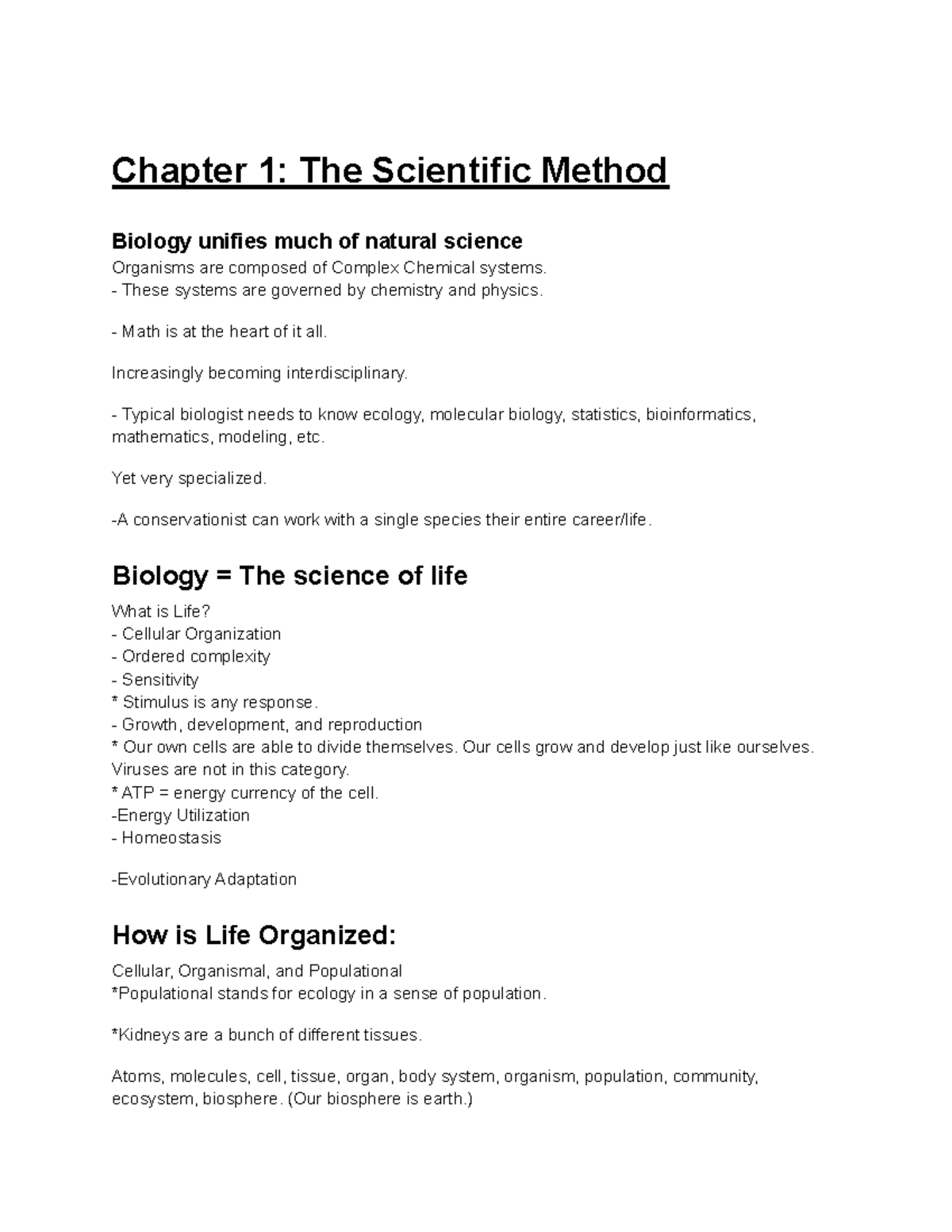 Chapter 1: The Scientific Method

Biology unifies much of natural science
Organisms are composed of Complex Chemical systems.
- These systems are governed by chemistry and physics.

- Math is at the heart of it all.

Increasingly becoming interdisciplinary.

- Typical biologist needs to know ecology, molecular biology, statistics, bioinformatics, mathematics, modeling, etc.

Yet very specialized.

-A conservationist can work with a single species their entire career/life.

Biology = The science of life
What is Life?
- Cellular Organization
- Ordered complexity
- Sensitivity
* Stimulus is any response.
- Growth, development, and reproduction
* Our own cells are able to divide themselves. Our cells grow and develop just like ourselves. Viruses are not in this category.
* ATP = energy currency of the cell.
-Energy Utilization
- Homeostasis

-Evolutionary Adaptation

How is Life Organized:
Cellular, Organismal, and Populational
*Populational stands for ecology in a sense of population.

*Kidneys are a bunch of different tissues.

Atoms, molecules, cell, tissue, organ, body system, organism, population, community, ecosystem, biosphere. (Our biosphere is earth.)